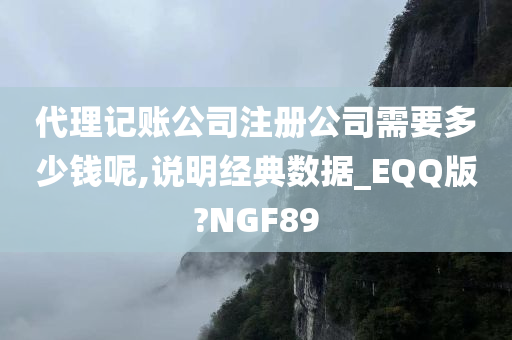 代理记账公司注册公司需要多少钱呢,说明经典数据_EQQ版?NGF89